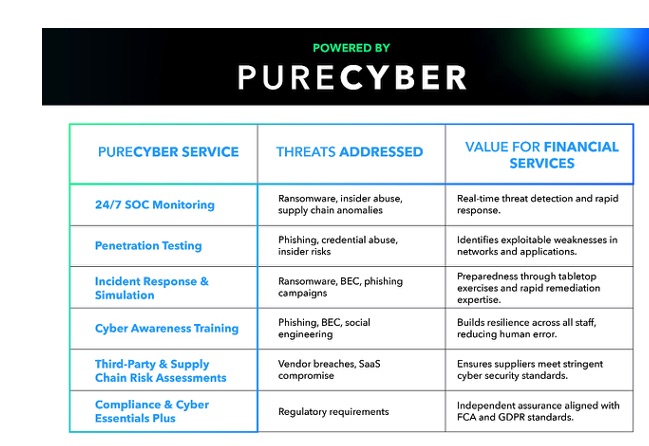 POWERED BY
PURECYBER

| PURECYBER SERVICE | THREATS ADDRESSED | VALUE FOR FINANCIAL SERVICES |
|---|---|---|
| 24/7 SOC Monitoring | Ransomware, insider abuse, supply chain anomalies | Real-time threat detection and rapid response. |
| Penetration Testing | Phishing, credential abuse, insider risks | Identifies exploitable weaknesses in networks and applications. |
| Incident Response & Simulation | Ransomware, BEC, phishing campaigns | Preparedness through tabletop exercises and rapid remediation expertise. |
| Cyber Awareness Training | Phishing, BEC, social engineering | Builds resilience across all staff, reducing human error. |
| Third-Party & Supply Chain Risk Assessments | Vendor breaches, SaaS compromise | Ensures suppliers meet stringent cyber security standards. |
| Compliance & Cyber Essentials Plus | Regulatory requirements | Independent assurance aligned with FCA and GDPR standards. |